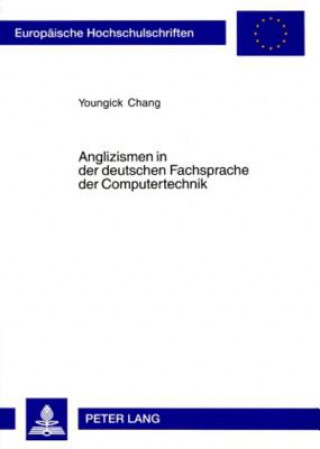 Europäische Hochschulschriften

Youngick Chang

Anglizismen in der deutschen Fachsprache der Computertechnik

PETER LANG